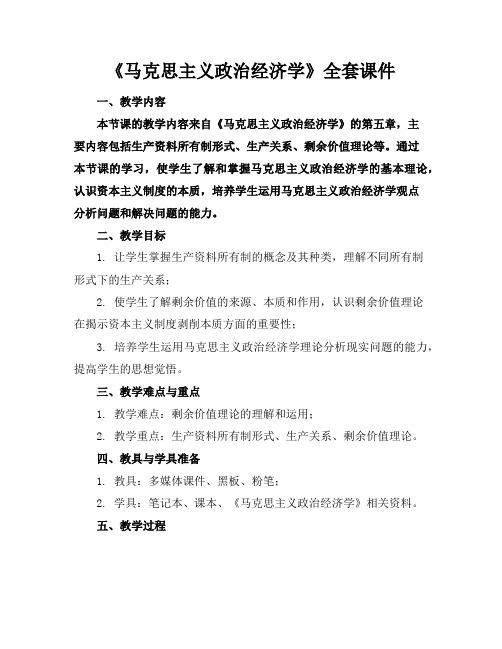 《马克思主义政治经济学》全套课件

一、教学内容

本节课的教学内容来自《马克思主义政治经济学》的第五章，主要内容包括生产资料所有制形式、生产关系、剩余价值理论等。通过本节课的学习，使学生了解和掌握马克思主义政治经济学的基本理论，认识资本主义制度的本质，培养学生运用马克思主义政治经济学观点分析问题和解决问题的能力。

二、教学目标

1. 让学生掌握生产资料所有制的概念及其种类，理解不同所有制形式下的生产关系；

2. 使学生了解剩余价值的来源、本质和作用，认识剩余价值理论在揭示资本主义制度剥削本质方面的重要性；

3. 培养学生运用马克思主义政治经济学理论分析现实问题的能力，提高学生的思想觉悟。

三、教学难点与重点

1. 教学难点：剩余价值理论的理解和运用；

2. 教学重点：生产资料所有制形式、生产关系、剩余价值理论。

四、教具与学具准备

1. 教具：多媒体课件、黑板、粉笔；

2. 学具：笔记本、课本、《马克思主义政治经济学》相关资料。

五、教学过程